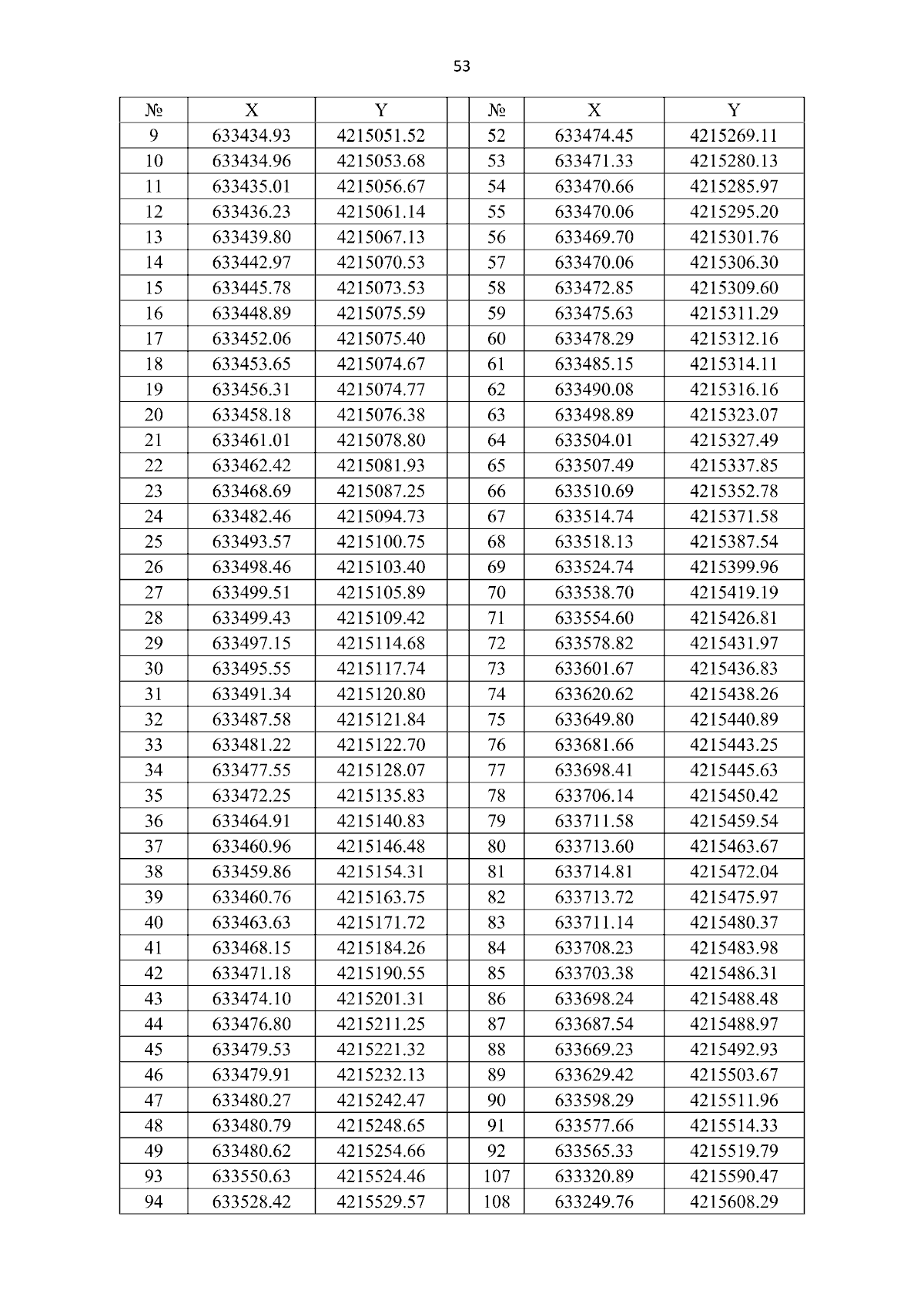 53

| № | X | Y | | № | X | Y |
|---|---|---|---|---|---|---|
| 9 | 633434.93 | 4215051.52 | | 52 | 633474.45 | 4215269.11 |
| 10 | 633434.96 | 4215053.68 | | 53 | 633471.33 | 4215280.13 |
| 11 | 633435.01 | 4215056.67 | | 54 | 633470.66 | 4215285.97 |
| 12 | 633436.23 | 4215061.14 | | 55 | 633470.06 | 4215295.20 |
| 13 | 633439.80 | 4215067.13 | | 56 | 633469.70 | 4215301.76 |
| 14 | 633442.97 | 4215070.53 | | 57 | 633470.06 | 4215306.30 |
| 15 | 633445.78 | 4215073.53 | | 58 | 633472.85 | 4215309.60 |
| 16 | 633448.89 | 4215075.59 | | 59 | 633475.63 | 4215311.29 |
| 17 | 633452.06 | 4215075.40 | | 60 | 633478.29 | 4215312.16 |
| 18 | 633453.65 | 4215074.67 | | 61 | 633485.15 | 4215314.11 |
| 19 | 633456.31 | 4215074.77 | | 62 | 633490.08 | 4215316.16 |
| 20 | 633458.18 | 4215076.38 | | 63 | 633498.89 | 4215323.07 |
| 21 | 633461.01 | 4215078.80 | | 64 | 633504.01 | 4215327.49 |
| 22 | 633462.42 | 4215081.93 | | 65 | 633507.49 | 4215337.85 |
| 23 | 633468.69 | 4215087.25 | | 66 | 633510.69 | 4215352.78 |
| 24 | 633482.46 | 4215094.73 | | 67 | 633514.74 | 4215371.58 |
| 25 | 633493.57 | 4215100.75 | | 68 | 633518.13 | 4215387.54 |
| 26 | 633498.46 | 4215103.40 | | 69 | 633524.74 | 4215399.96 |
| 27 | 633499.51 | 4215105.89 | | 70 | 633538.70 | 4215419.19 |
| 28 | 633499.43 | 4215109.42 | | 71 | 633554.60 | 4215426.81 |
| 29 | 633497.15 | 4215114.68 | | 72 | 633578.82 | 4215431.97 |
| 30 | 633495.55 | 4215117.74 | | 73 | 633601.67 | 4215436.83 |
| 31 | 633491.34 | 4215120.80 | | 74 | 633620.62 | 4215438.26 |
| 32 | 633487.58 | 4215121.84 | | 75 | 633649.80 | 4215440.89 |
| 33 | 633481.22 | 4215122.70 | | 76 | 633681.66 | 4215443.25 |
| 34 | 633477.55 | 4215128.07 | | 77 | 633698.41 | 4215445.63 |
| 35 | 633472.25 | 4215135.83 | | 78 | 633706.14 | 4215450.42 |
| 36 | 633464.91 | 4215140.83 | | 79 | 633711.58 | 4215459.54 |
| 37 | 633460.96 | 4215146.48 | | 80 | 633713.60 | 4215463.67 |
| 38 | 633459.86 | 4215154.31 | | 81 | 633714.81 | 4215472.04 |
| 39 | 633460.76 | 4215163.75 | | 82 | 633713.72 | 4215475.97 |
| 40 | 633463.63 | 4215171.72 | | 83 | 633711.14 | 4215480.37 |
| 41 | 633468.15 | 4215184.26 | | 84 | 633708.23 | 4215483.98 |
| 42 | 633471.18 | 4215190.55 | | 85 | 633703.38 | 4215486.31 |
| 43 | 633474.10 | 4215201.31 | | 86 | 633698.24 | 4215488.48 |
| 44 | 633476.80 | 4215211.25 | | 87 | 633687.54 | 4215488.97 |
| 45 | 633479.53 | 4215221.32 | | 88 | 633669.23 | 4215492.93 |
| 46 | 633479.91 | 4215232.13 | | 89 | 633629.42 | 4215503.67 |
| 47 | 633480.27 | 4215242.47 | | 90 | 633598.29 | 4215511.96 |
| 48 | 633480.79 | 4215248.65 | | 91 | 633577.66 | 4215514.33 |
| 49 | 633480.62 | 4215254.66 | | 92 | 633565.33 | 4215519.79 |
| 93 | 633550.63 | 4215524.46 | | 107 | 633320.89 | 4215590.47 |
| 94 | 633528.42 | 4215529.57 | | 108 | 633249.76 | 4215608.29 |